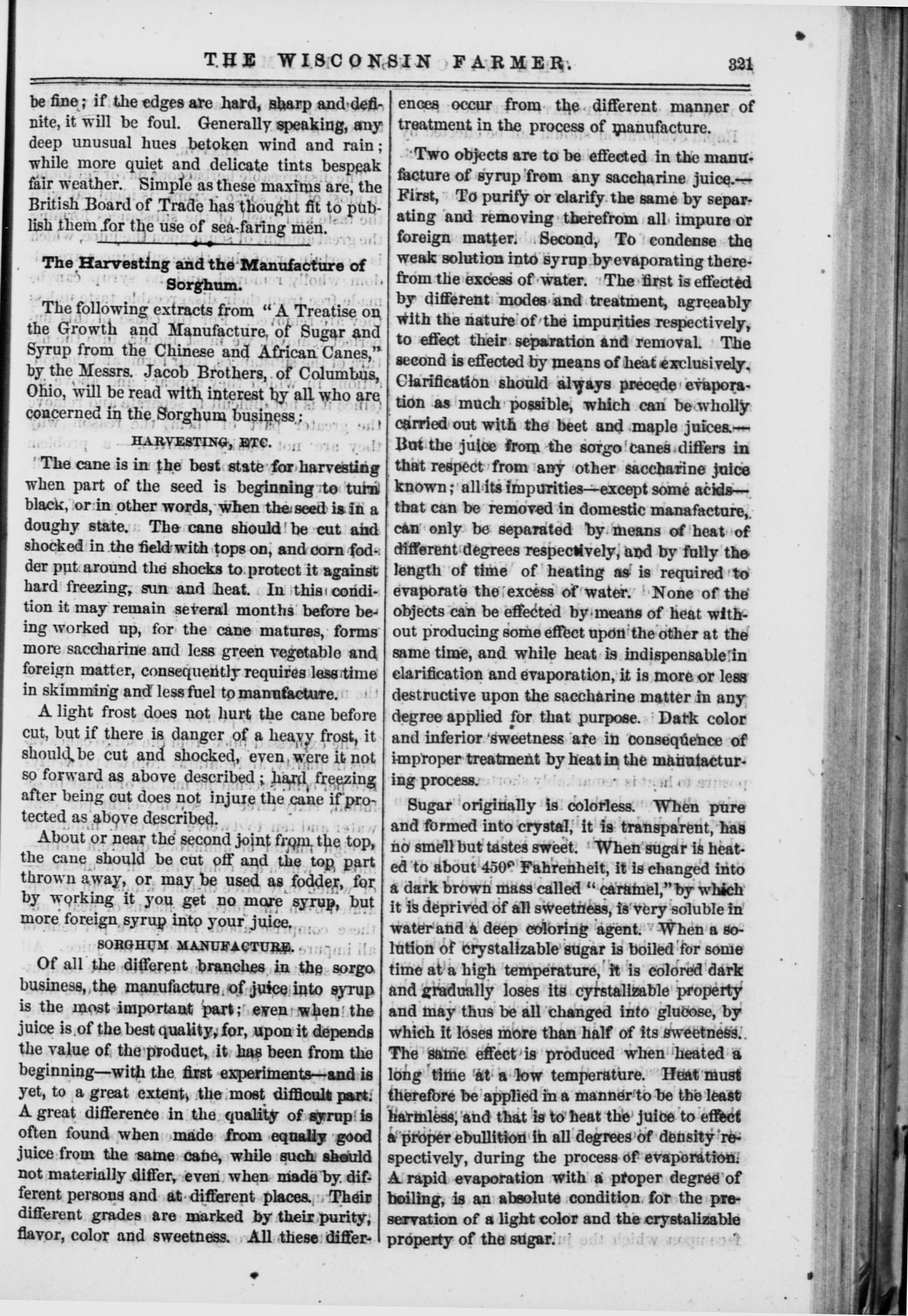 THE WISCONSIN FARMER. 321

be fine; if the edges are hard, sharp and definite, it will be foul. Generally speaking, any deep unusual hues betoken wind and rain; while more quiet and delicate tints bespeak fair weather. Simple as these maxims are, the British Board of Trade has thought fit to publish them for the use of sea-faring men.

The Harvesting and the Manufacture of Sorghum.

The following extracts from "A Treatise on the Growth and Manufacture of Sugar and Syrup from the Chinese and African Canes," by the Messrs. Jacob Brothers, of Columbus, Ohio, will be read with interest by all who are concerned in the Sorghum business:

HARVESTING, ETC.

The cane is in the best state for harvesting when part of the seed is beginning to turn black, or in other words, when the seed is in a doughy state. The cane should be cut and shocked in the field with tops on, and corn fodder put around the shocks to protect it against hard freezing, sun and heat. In this condition it may remain several months before being worked up, for the cane matures, forms more saccharine and less green vegetable and foreign matter, consequently requires less time in skimming and less fuel to manufacture.

A light frost does not hurt the cane before cut, but if there is danger of a heavy frost, it should be cut and shocked, even were it not so forward as above described; hard freezing after being cut does not injure the cane if protected as above described.

About or near the second joint from the top, the cane should be cut off and the top part thrown away, or may be used as fodder, for by working it you get no more syrup, but more foreign syrup into your juice.

SORGHUM MANUFACTURE.

Of all the different branches in the sorgo business, the manufacture of juice into syrup is the most important part; even when the juice is of the best quality, for, upon it depends the value of the product, it has been from the beginning—with the first experiments—and is yet, to a great extent, the most difficult part. A great difference in the quality of syrup is often found when made from equally good juice from the same cane, while such should not materially differ, even when made by different persons and at different places. Their different grades are marked by their purity, flavor, color and sweetness. All these differences occur from the different manner of treatment in the process of manufacture.

Two objects are to be effected in the manufacture of syrup from any saccharine juice.—First, To purify or clarify the same by separating and removing therefrom all impure or foreign matter. Second, To condense the weak solution into syrup by evaporating therefrom the excess of water. The first is effected by different modes and treatment, agreeably with the nature of the impurities respectively, to effect their separation and removal. The second is effected by means of heat exclusively. Clarification should always precede evaporation as much possible, which can be wholly carried out with the beet and maple juices.—But the juice from the sorgo canes differs in that respect from any other saccharine juice known; all its impurities—except some acids—that can be removed in domestic manafacture, can only be separated by means of heat of different degrees respectively, and by fully the length of time of heating as is required to evaporate the excess of water. None of the objects can be effected by means of heat without producing some effect upon the other at the same time, and while heat is indispensable in clarification and evaporation, it is more or less destructive upon the saccharine matter in any degree applied for that purpose. Dark color and inferior sweetness are in consequence of improper treatment by heat in the manufacturing process.

Sugar originally is colorless. When pure and formed into crystal, it is transparent, has no smell but tastes sweet. When sugar is heated to about 450° Fahrenheit, it is changed into a dark brown mass called "caramel," by which it is deprived of all sweetness, is very soluble in water and a deep coloring agent. When a solution of crystalizable sugar is boiled for some time at a high temperature, it is colored dark and gradually loses its cyrstalizable property and may thus be all changed into glucose, by which it loses more than half of its sweetness. The same effect is produced when heated a long time at a low temperature. Heat must therefore be applied in a manner to be the least harmless, and that is to heat the juice to effect a proper ebullition in all degrees of density respectively, during the process of evaporation. A rapid evaporation with a proper degree of boiling, is an absolute condition for the preservation of a light color and the crystalizable property of the sugar.